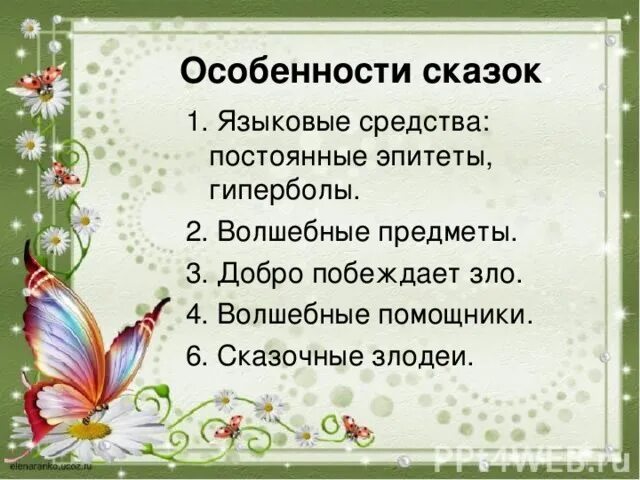 Особенности сказок

1. Языковые средства: постоянные эпитеты, гиперболы.

2. Волшебные предметы.

3. Добро побеждает зло.

4. Волшебные помощники.

6. Сказочные злодеи.

elenaranko.ucoz.ru

PPT4WEB.ru